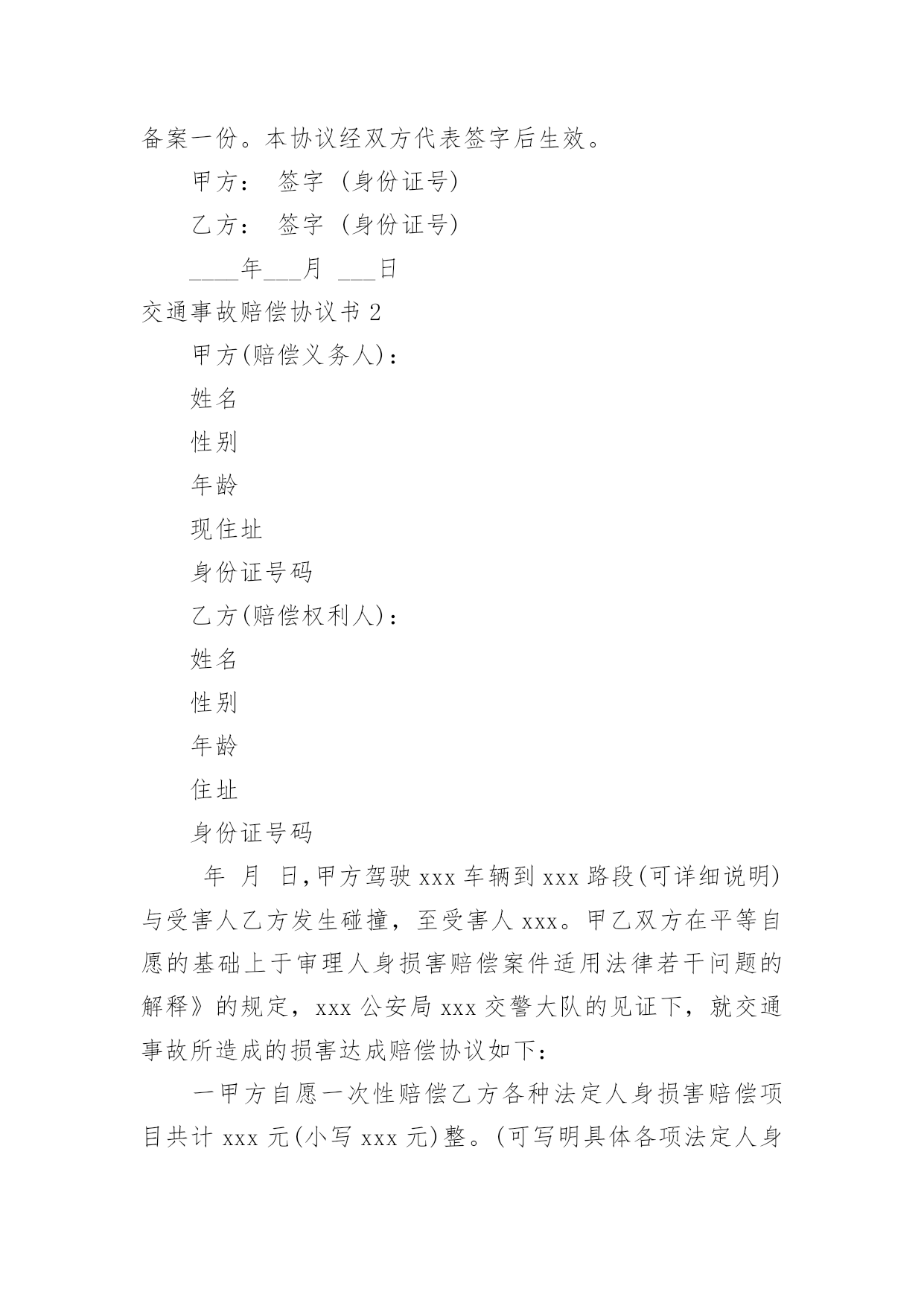 备案一份。本协议经双方代表签字后生效。

甲方： 签字 (身份证号)

乙方： 签字 (身份证号)

____年___月 ___日

交通事故赔偿协议书 2

甲方(赔偿义务人)：

姓名

性别

年龄

现住址

身份证号码

乙方(赔偿权利人)：

姓名

性别

年龄

住址

身份证号码

年 月 日,甲方驾驶 xxx 车辆到 xxx 路段(可详细说明)与受害人乙方发生碰撞，至受害人 xxx。甲乙双方在平等自愿的基础上于审理人身损害赔偿案件适用法律若干问题的解释》的规定，xxx 公安局 xxx 交警大队的见证下，就交通事故所造成的损害达成赔偿协议如下：

一甲方自愿一次性赔偿乙方各种法定人身损害赔偿项目共计 xxx 元(小写 xxx 元)整。(可写明具体各项法定人身